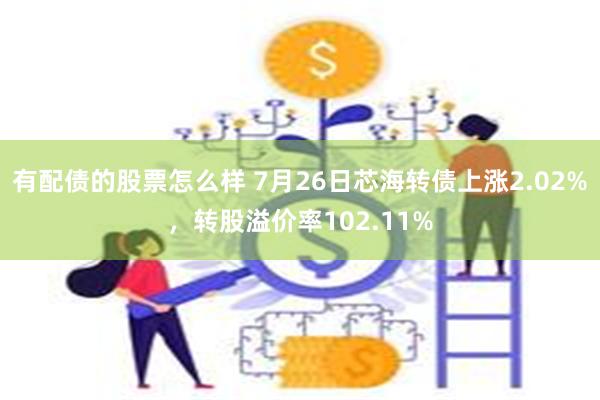 $

有配债的股票怎么样 7月26日芯海转债上涨2.02%，转股溢价率102.11%

$

$